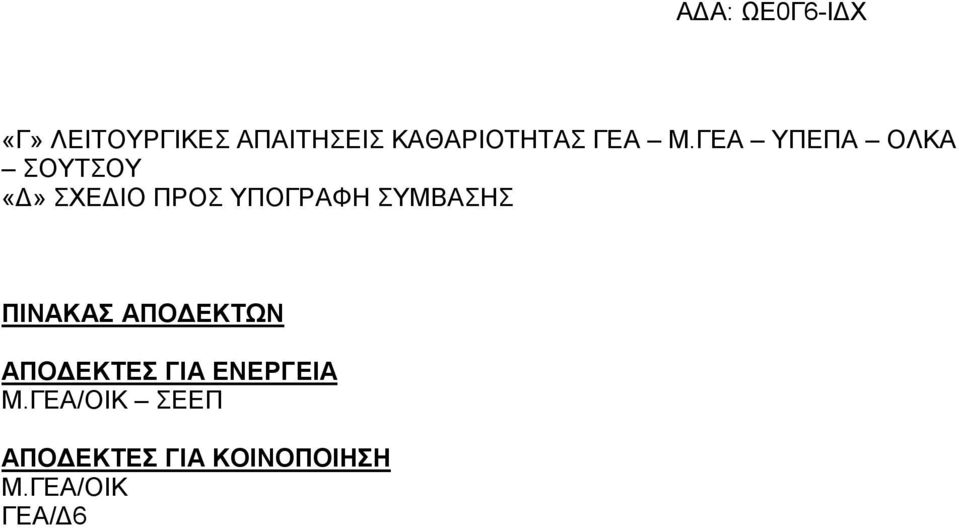 ΑΔΑ: ΩΕ0Γ6-ΙΔΧ

«Γ» ΛΕΙΤΟΥΡΓΙΚΕΣ ΑΠΑΙΤΗΣΕΙΣ ΚΑΘΑΡΙΟΤΗΤΑΣ ΓΕΑ – Μ.ΓΕΑ – ΥΠΕΠΑ – ΟΛΚΑ – ΣΟΥΤΣΟΥ
«Δ» ΣΧΕΔΙΟ ΠΡΟΣ ΥΠΟΓΡΑΦΗ ΣΥΜΒΑΣΗΣ

ΠΙΝΑΚΑΣ ΑΠΟΔΕΚΤΩΝ

ΑΠΟΔΕΚΤΕΣ ΓΙΑ ΕΝΕΡΓΕΙΑ
Μ.ΓΕΑ/ΟΙΚ – ΣΕΕΠ

ΑΠΟΔΕΚΤΕΣ ΓΙΑ ΚΟΙΝΟΠΟΙΗΣΗ
Μ.ΓΕΑ/ΟΙΚ
ΓΕΑ/Δ6